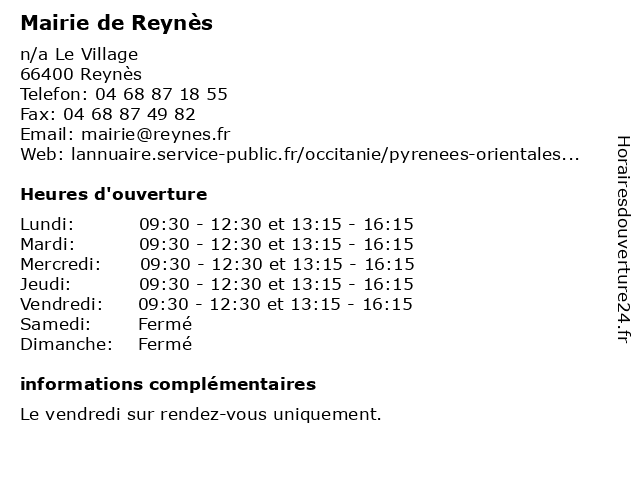 Mairie de Reynès

n/a Le Village
66400 Reynès
Telefon: 04 68 87 18 55
Fax: 04 68 87 49 82
Email: mairie@reynes.fr
Web: lannuaire.service-public.fr/occitanie/pyrenees-orientales...

Heures d'ouverture

| | |
|---|---|
| Lundi: | 09:30 - 12:30 et 13:15 - 16:15 |
| Mardi: | 09:30 - 12:30 et 13:15 - 16:15 |
| Mercredi: | 09:30 - 12:30 et 13:15 - 16:15 |
| Jeudi: | 09:30 - 12:30 et 13:15 - 16:15 |
| Vendredi: | 09:30 - 12:30 et 13:15 - 16:15 |
| Samedi: | Fermé |
| Dimanche: | Fermé |

informations complémentaires

Le vendredi sur rendez-vous uniquement.

Horairesdouverture24.fr